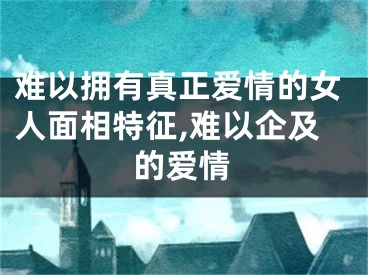 难以拥有真正爱情的女人面相特征,难以企及的爱情